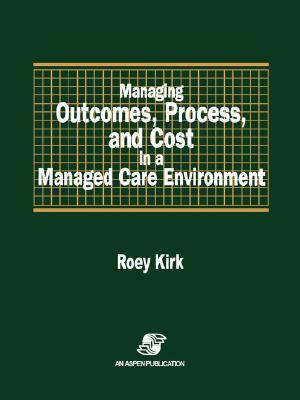 Managing
Outcomes, Process, and Cost
in a
Managed Care Environment

Roey Kirk

AN ASPEN PUBLICATION